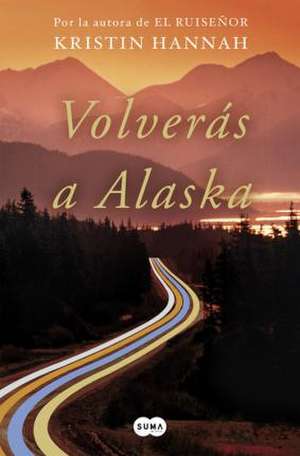 Por la autora de EL RUISEÑOR
KRISTIN HANNAH

Volverás a Alaska

SUMA